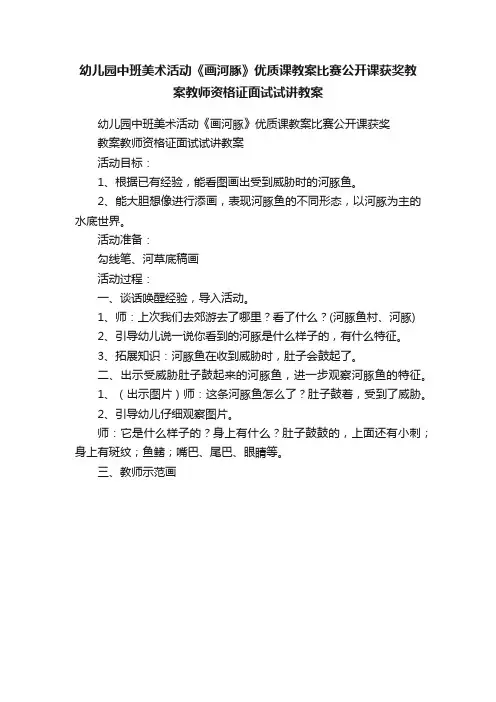 幼儿园中班美术活动《画河豚》优质课教案比赛公开课获奖教案教师资格证面试试讲教案

幼儿园中班美术活动《画河豚》优质课教案比赛公开课获奖教案教师资格证面试试讲教案

活动目标：

1、根据已有经验，能看图画出受到威胁时的河豚鱼。

2、能大胆想像进行添画，表现河豚鱼的不同形态，以河豚为主的水底世界。

活动准备：

勾线笔、河草底稿画

活动过程：

一、谈话唤醒经验，导入活动。

1、师：上次我们去郊游去了哪里？看了什么？(河豚鱼村、河豚)

2、引导幼儿说一说你看到的河豚是什么样子的，有什么特征。

3、拓展知识：河豚鱼在收到威胁时，肚子会鼓起了。

二、出示受威胁肚子鼓起来的河豚鱼，进一步观察河豚鱼的特征。

1、（出示图片）师：这条河豚鱼怎么了？肚子鼓着，受到了威胁。

2、引导幼儿仔细观察图片。

师：它是什么样子的？身上有什么？肚子鼓鼓的，上面还有小刺；身上有斑纹；鱼鳍；嘴巴、尾巴、眼睛等。

三、教师示范画